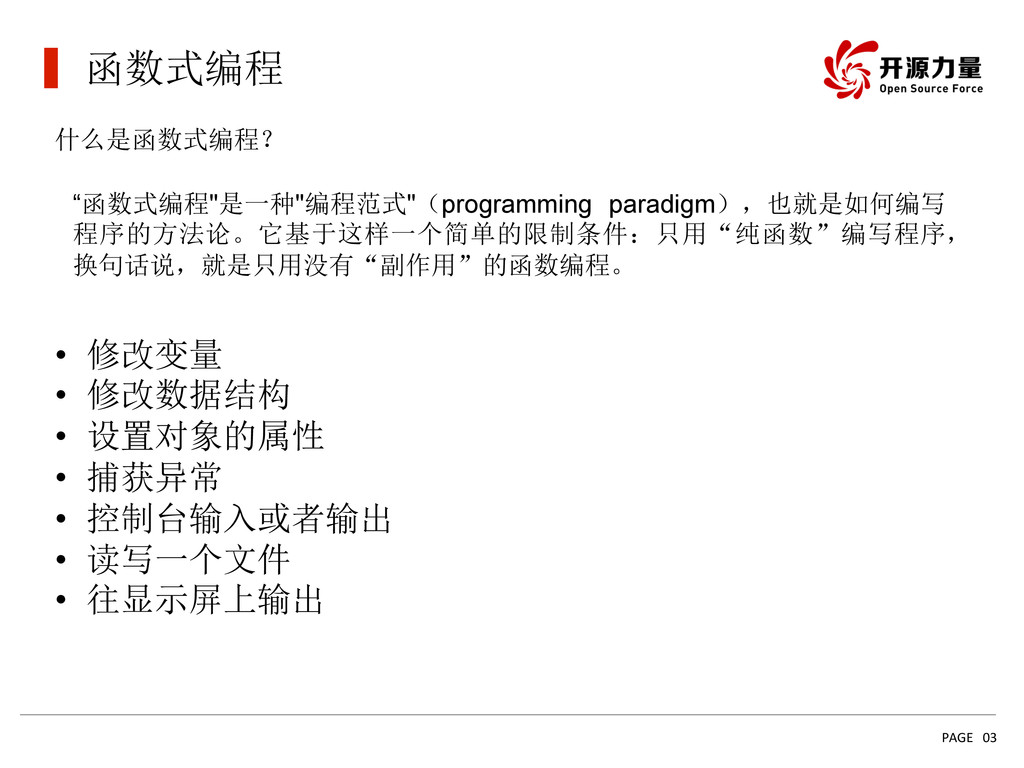 函数式编程

开源力量
Open Source Force

什么是函数式编程？

“函数式编程"是一种"编程范式"（programming paradigm），也就是如何编写程序的方法论。它基于这样一个简单的限制条件：只用“纯函数”编写程序，换句话说，就是只用没有“副作用”的函数编程。

• 修改变量
• 修改数据结构
• 设置对象的属性
• 捕获异常
• 控制台输入或者输出
• 读写一个文件
• 往显示屏上输出

PAGE 03